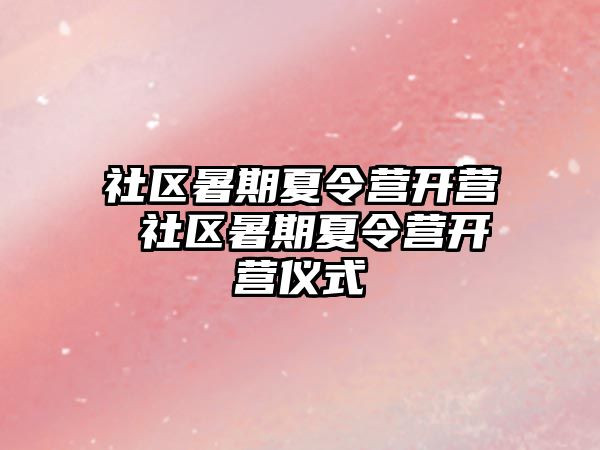 社区暑期夏令营开营 社区暑期夏令营开营仪式